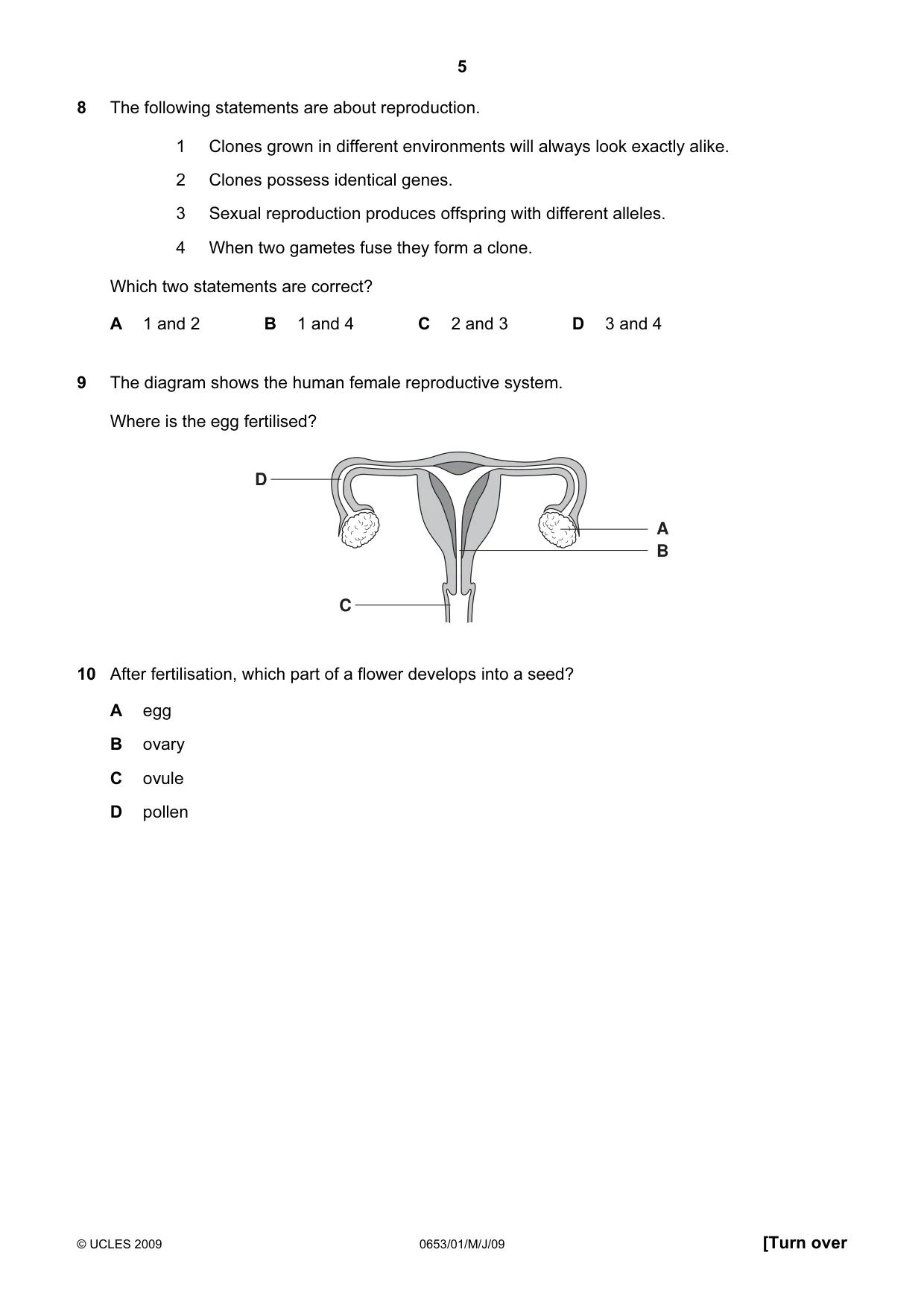 5

8 The following statements are about reproduction.

1 Clones grown in different environments will always look exactly alike.

2 Clones possess identical genes.

3 Sexual reproduction produces offspring with different alleles.

4 When two gametes fuse they form a clone.

Which two statements are correct?

A 1 and 2 B 1 and 4 C 2 and 3 D 3 and 4

9 The diagram shows the human female reproductive system.

Where is the egg fertilised?

D

A

B

C

10 After fertilisation, which part of a flower develops into a seed?

A egg

B ovary

C ovule

D pollen

© UCLES 2009 0653/01/M/J/09 [Turn over